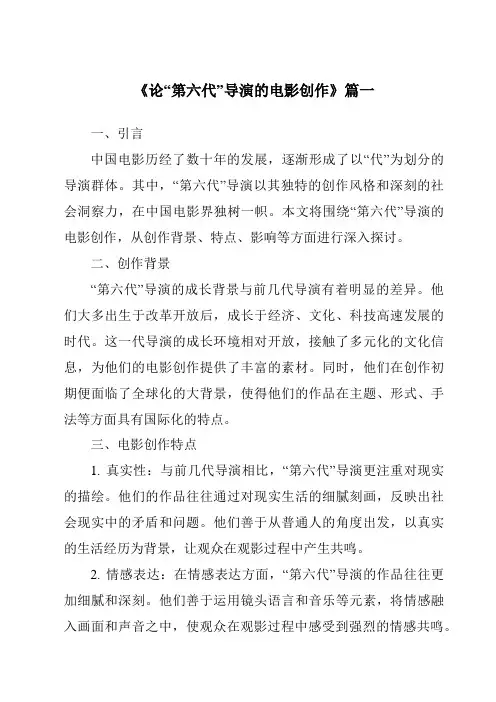 《论“第六代”导演的电影创作》篇一

一、引言

中国电影历经了数十年的发展，逐渐形成了以“代”为划分的导演群体。其中，“第六代”导演以其独特的创作风格和深刻的社会洞察力，在中国电影界独树一帜。本文将围绕“第六代”导演的电影创作，从创作背景、特点、影响等方面进行深入探讨。

二、创作背景

“第六代”导演的成长背景与前几代导演有着明显的差异。他们大多出生于改革开放后，成长于经济、文化、科技高速发展的时代。这一代导演的成长环境相对开放，接触了多元化的文化信息，为他们的电影创作提供了丰富的素材。同时，他们在创作初期便面临了全球化的大背景，使得他们的作品在主题、形式、手法等方面具有国际化的特点。

三、电影创作特点

1. 真实性：与前几代导演相比，“第六代”导演更注重对现实的描绘。他们的作品往往通过对现实生活的细腻刻画，反映出社会现实中的矛盾和问题。他们善于从普通人的角度出发，以真实的生活经历为背景，让观众在观影过程中产生共鸣。

2. 情感表达：在情感表达方面，“第六代”导演的作品往往更加细腻和深刻。他们善于运用镜头语言和音乐等元素，将情感融入画面和声音之中，使观众在观影过程中感受到强烈的情感共鸣。